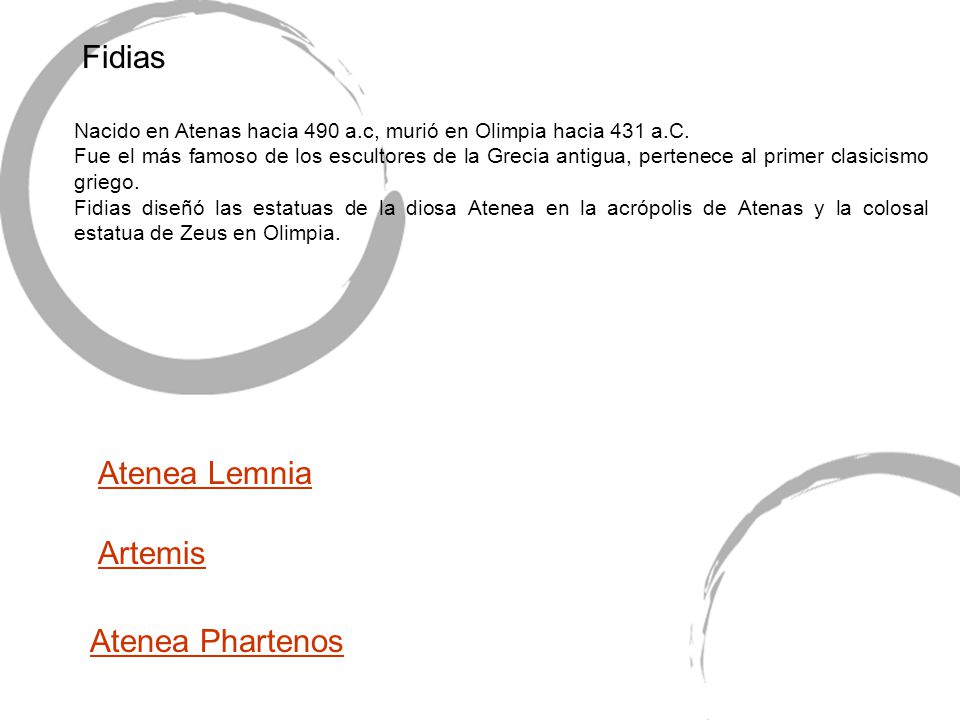 Fidias

Nacido en Atenas hacia 490 a.c, murió en Olimpia hacia 431 a.C.
Fue el más famoso de los escultores de la Grecia antigua, pertenece al primer clasicismo griego.
Fidias diseñó las estatuas de la diosa Atenea en la acrópolis de Atenas y la colosal estatua de Zeus en Olimpia.

Atenea Lemnia

Artemis

Atenea Phartenos